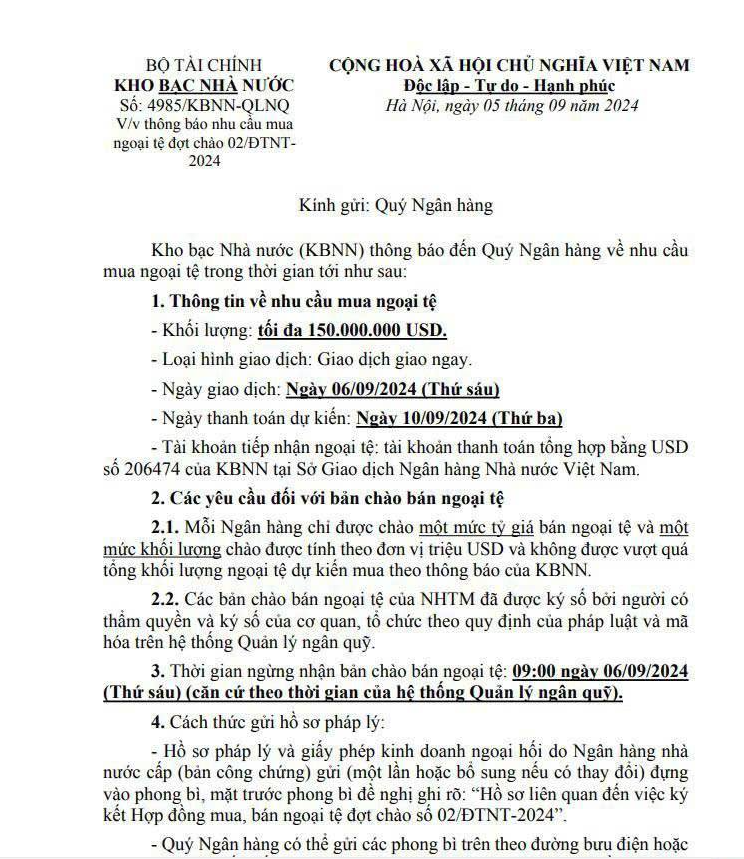 BỘ TÀI CHÍNH
KHO BẠC NHÀ NƯỚC
Số: 4985/KBNN-QLNQ
V/v thông báo nhu cầu mua ngoại tệ đợt chào 02/ĐTNT-2024

CỘNG HOÀ XÃ HỘI CHỦ NGHĨA VIỆT NAM
Độc lập - Tự do - Hạnh phúc
Hà Nội, ngày 05 tháng 09 năm 2024

Kính gửi: Quý Ngân hàng

Kho bạc Nhà nước (KBNN) thông báo đến Quý Ngân hàng về nhu cầu mua ngoại tệ trong thời gian tới như sau:

1. Thông tin về nhu cầu mua ngoại tệ

- Khối lượng: tối đa 150.000.000 USD.

- Loại hình giao dịch: Giao dịch giao ngay.

- Ngày giao dịch: Ngày 06/09/2024 (Thứ sáu)

- Ngày thanh toán dự kiến: Ngày 10/09/2024 (Thứ ba)

- Tài khoản tiếp nhận ngoại tệ: tài khoản thanh toán tổng hợp bằng USD số 206474 của KBNN tại Sở Giao dịch Ngân hàng Nhà nước Việt Nam.

2. Các yêu cầu đối với bản chào bán ngoại tệ

2.1. Mỗi Ngân hàng chỉ được chào một mức tỷ giá bán ngoại tệ và một mức khối lượng chào được tính theo đơn vị triệu USD và không được vượt quá tổng khối lượng ngoại tệ dự kiến mua theo thông báo của KBNN.

2.2. Các bản chào bán ngoại tệ của NHTM đã được ký số bởi người có thẩm quyền và ký số của cơ quan, tổ chức theo quy định của pháp luật và mã hóa trên hệ thống Quản lý ngân quỹ.

3. Thời gian ngừng nhận bản chào bán ngoại tệ: 09:00 ngày 06/09/2024 (Thứ sáu) (căn cứ theo thời gian của hệ thống Quản lý ngân quỹ).

4. Cách thức gửi hồ sơ pháp lý:

- Hồ sơ pháp lý và giấy phép kinh doanh ngoại hối do Ngân hàng nhà nước cấp (bản công chứng) gửi (một lần hoặc bổ sung nếu có thay đổi) đựng vào phong bì, mặt trước phong bì đề nghị ghi rõ: “Hồ sơ liên quan đến việc ký kết Hợp đồng mua, bán ngoại tệ đợt chào số 02/ĐTNT-2024”.

- Quý Ngân hàng có thể gửi các phong bì trên theo đường bưu điện hoặc